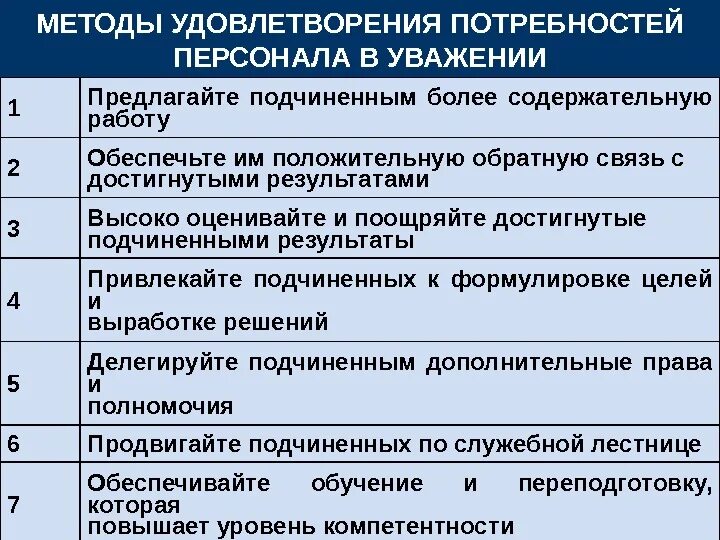 МЕТОДЫ УДОВЛЕТВОРЕНИЯ ПОТРЕБНОСТЕЙ ПЕРСОНАЛА В УВАЖЕНИИ

| | |
|---|---|
| 1 | Предлагайте подчиненным более содержательную работу |
| 2 | Обеспечьте им положительную обратную связь с достигнутыми результатами |
| 3 | Высоко оценивайте и поощряйте достигнутые подчиненными результаты |
| 4 | Привлекайте подчиненных к формулировке целей и выработке решений |
| 5 | Делегируйте подчиненным дополнительные права и полномочия |
| 6 | Продвигайте подчиненных по служебной лестнице |
| 7 | Обеспечивайте обучение и переподготовку, которая повышает уровень компетентности |